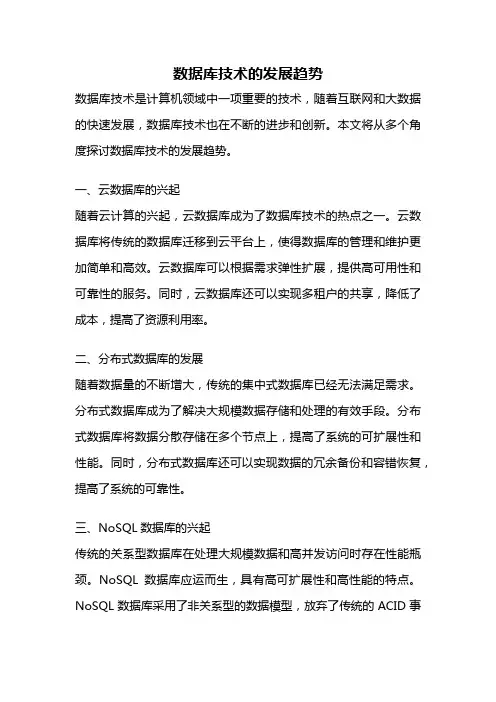 数据库技术的发展趋势

数据库技术是计算机领域中一项重要的技术，随着互联网和大数据的快速发展，数据库技术也在不断的进步和创新。本文将从多个角度探讨数据库技术的发展趋势。

一、云数据库的兴起

随着云计算的兴起，云数据库成为了数据库技术的热点之一。云数据库将传统的数据库迁移到云平台上，使得数据库的管理和维护更加简单和高效。云数据库可以根据需求弹性扩展，提供高可用性和可靠性的服务。同时，云数据库还可以实现多租户的共享，降低了成本，提高了资源利用率。

二、分布式数据库的发展

随着数据量的不断增大，传统的集中式数据库已经无法满足需求。分布式数据库成为了解决大规模数据存储和处理的有效手段。分布式数据库将数据分散存储在多个节点上，提高了系统的可扩展性和性能。同时，分布式数据库还可以实现数据的冗余备份和容错恢复，提高了系统的可靠性。

三、NoSQL 数据库的兴起

传统的关系型数据库在处理大规模数据和高并发访问时存在性能瓶颈。NoSQL 数据库应运而生，具有高可扩展性和高性能的特点。NoSQL 数据库采用了非关系型的数据模型，放弃了传统的 ACID 事